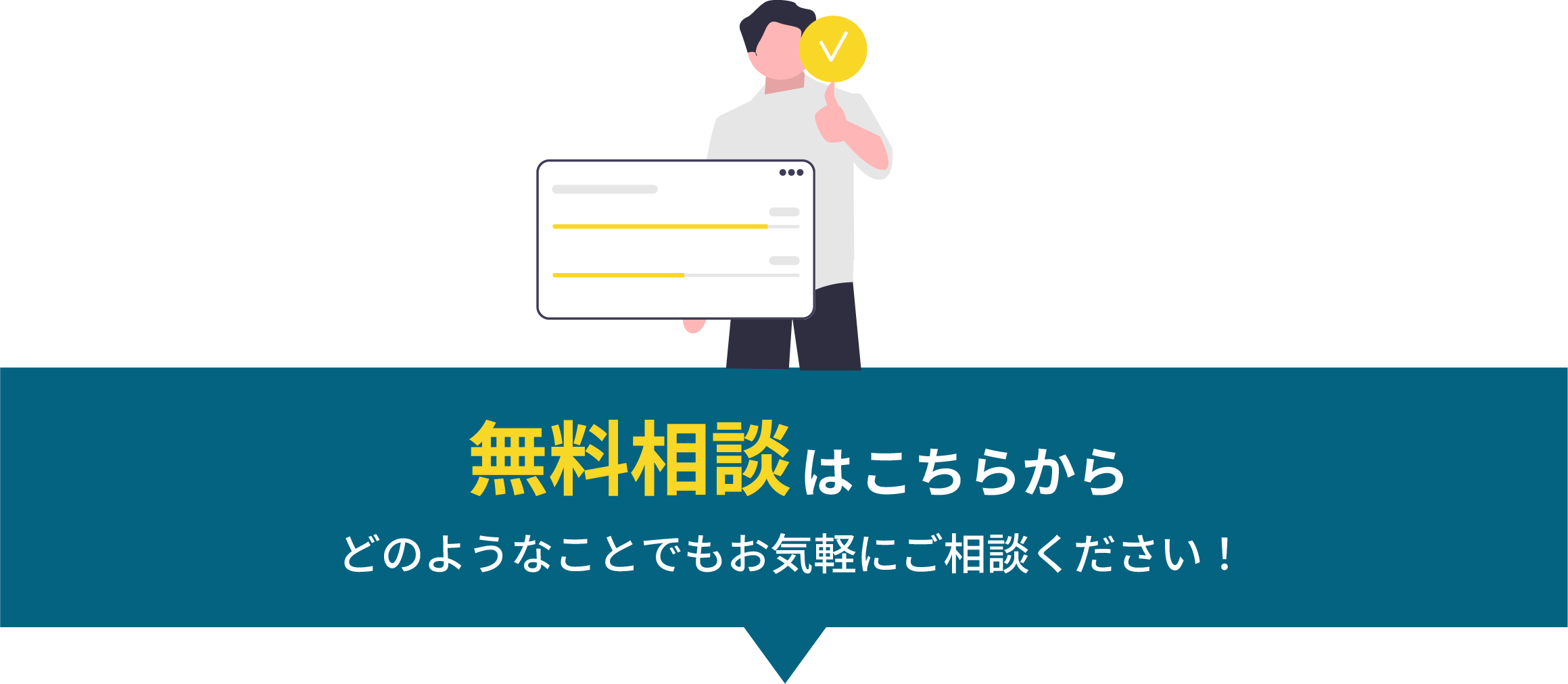 無料相談はこちらから

どのようなことでもお気軽にご相談ください！